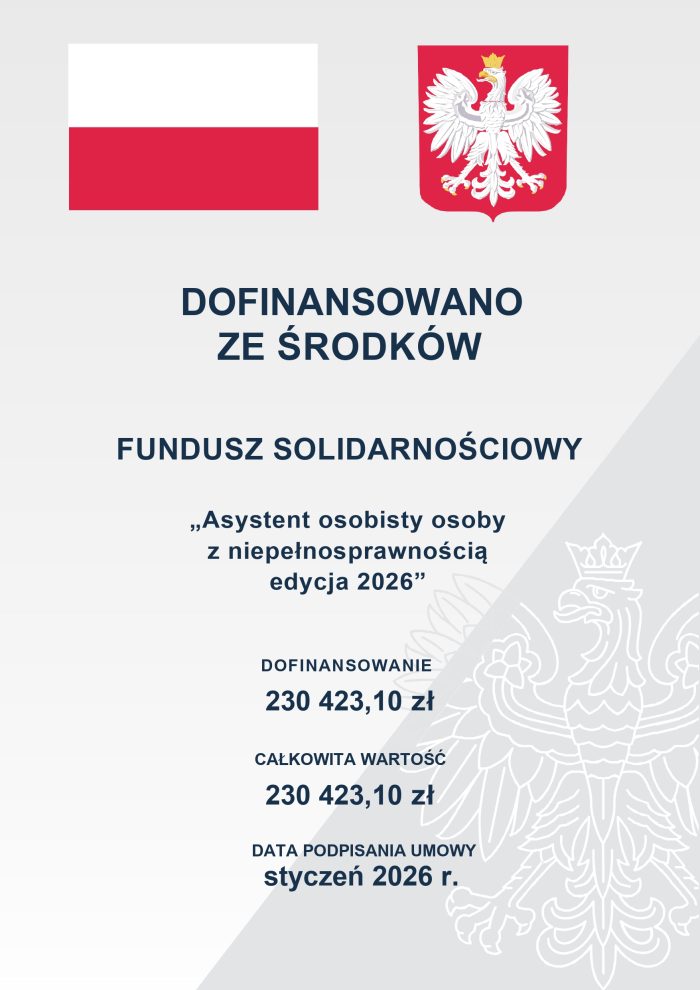 DOFINANSOWANO
ZE ŚRODKÓW

FUNDUSZ SOLIDARNOŚCIOWY

„Asystent osobisty osoby z niepełnosprawnością edycja 2026”

DOFINANSOWANIE
230 423,10 zł

CAŁKOWITA WARTOŚĆ
230 423,10 zł

DATA PODPISANIA UMOWY
styczeń 2026 r.